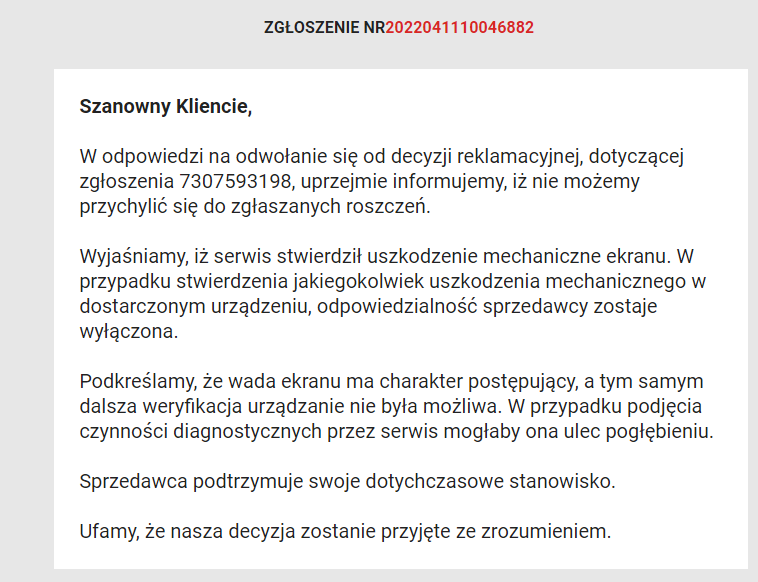 ZGŁOSZENIE NR2022041110046882

Szanowny Kliencie,

W odpowiedzi na odwołanie się od decyzji reklamacyjnej, dotyczącej zgłoszenia 7307593198, uprzejmie informujemy, iż nie możemy przychylić się do zgłaszanych roszczeń.

Wyjaśniamy, iż serwis stwierdził uszkodzenie mechaniczne ekranu. W przypadku stwierdzenia jakiegokolwiek uszkodzenia mechanicznego w dostarczonym urządzeniu, odpowiedzialność sprzedawcy zostaje wyłączona.

Podkreślamy, że wada ekranu ma charakter postępujący, a tym samym dalsza weryfikacja urządzanie nie była możliwa. W przypadku podjęcia czynności diagnostycznych przez serwis mogłaby ona ulec pogłębieniu.

Sprzedawca podtrzymuje swoje dotychczasowe stanowisko.

Ufamy, że nasza decyzja zostanie przyjęte ze zrozumieniem.